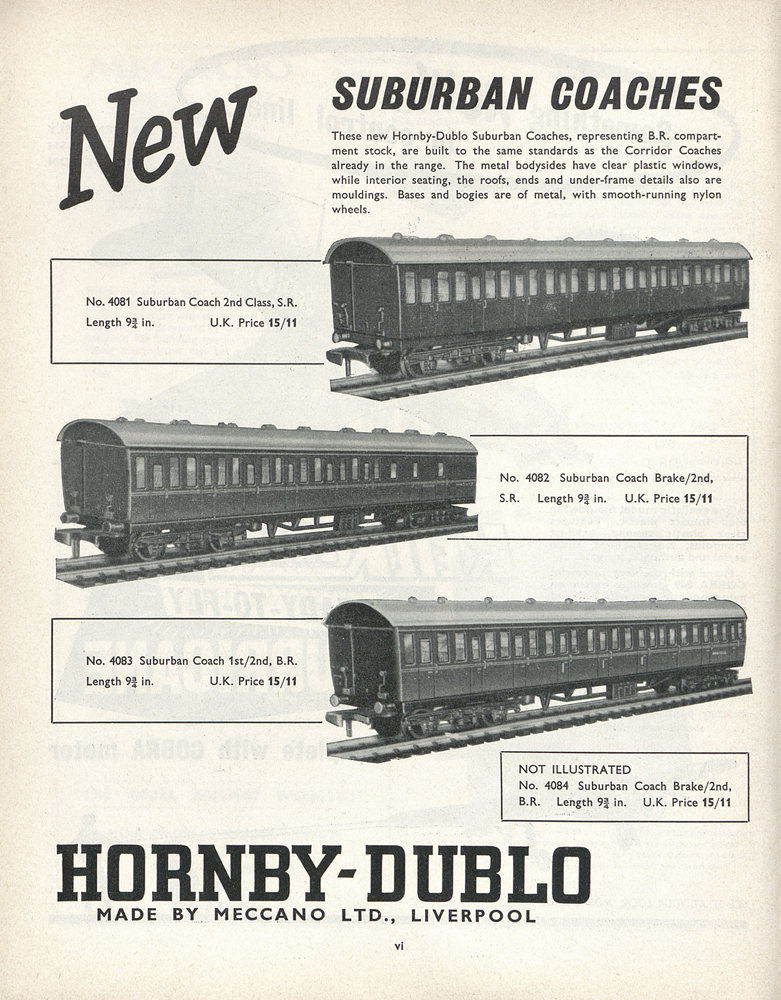 New

SUBURBAN COACHES

These new Hornby-Dublo Suburban Coaches, representing B.R. compartment stock, are built to the same standards as the Corridor Coaches already in the range. The metal bodysides have clear plastic windows, while interior seating, the roofs, ends and under-frame details also are mouldings. Bases and bogies are of metal, with smooth-running nylon wheels.

No. 4081 Suburban Coach 2nd Class, S.R. Length $9\frac{3}{4}$ in. U.K. Price 15/11

No. 4082 Suburban Coach Brake/2nd, S.R. Length $9\frac{3}{4}$ in. U.K. Price 15/11

No. 4083 Suburban Coach 1st/2nd, B.R. Length $9\frac{3}{4}$ in. U.K. Price 15/11

NOT ILLUSTRATED
No. 4084 Suburban Coach Brake/2nd, B.R. Length $9\frac{3}{4}$ in. U.K. Price 15/11

HORNBY-DUBLO
MADE BY MECCANO LTD., LIVERPOOL

vi